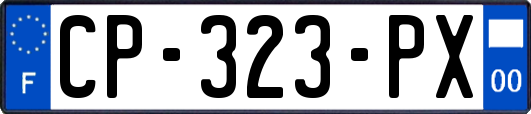 F
CP-323-PX
00